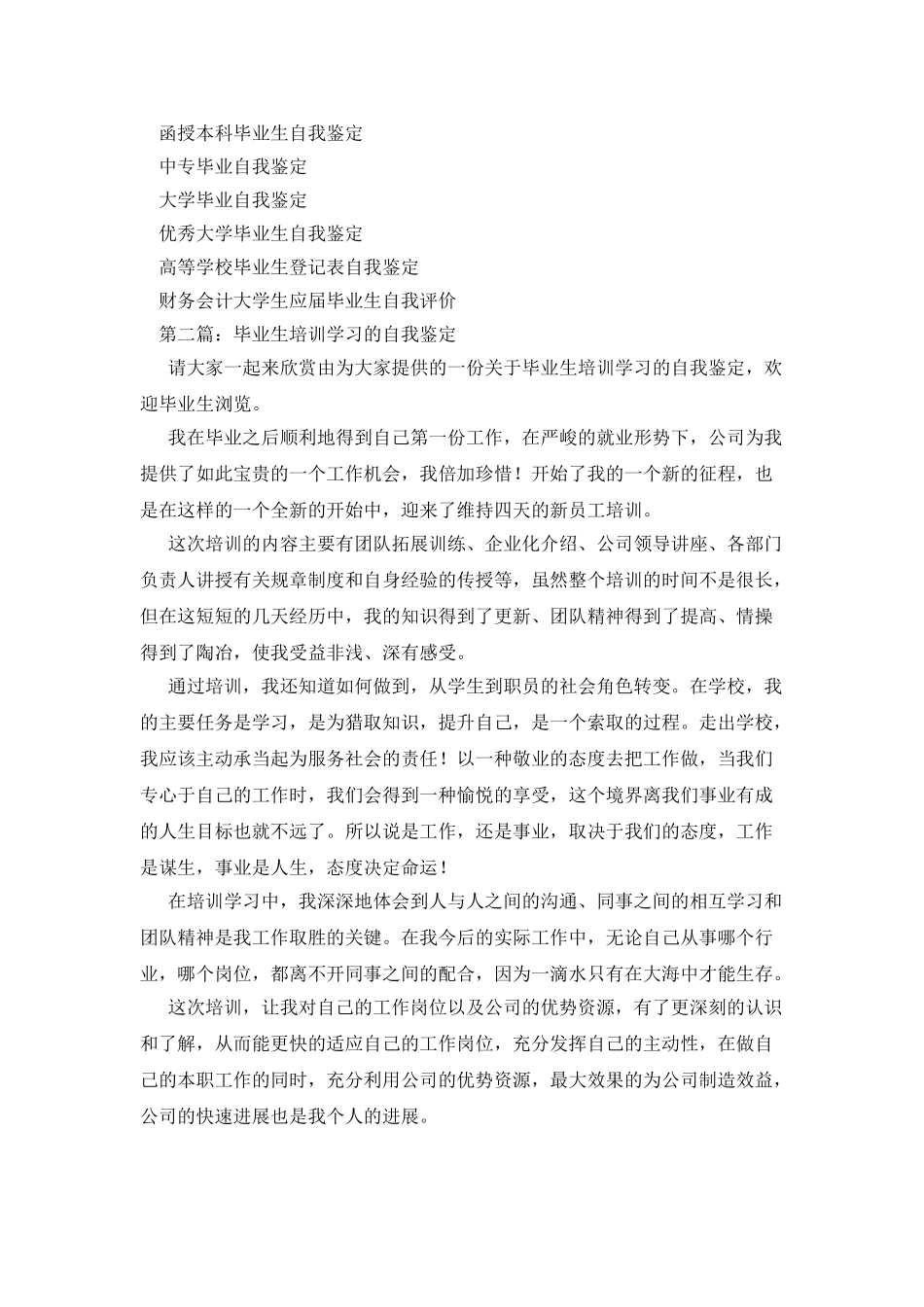 函授本科毕业生自我鉴定
中专毕业自我鉴定
大学毕业自我鉴定
优秀大学毕业生自我鉴定
高等学校毕业生登记表自我鉴定
财务会计大学生应届毕业生自我评价
第二篇：毕业生培训学习的自我鉴定

请大家一起来欣赏由为大家提供的一份关于毕业生培训学习的自我鉴定，欢迎毕业生浏览。

我在毕业之后顺利地得到自己第一份工作，在严峻的就业形势下，公司为我提供了如此宝贵的一个工作机会，我倍加珍惜！开始了我的一个新的征程，也是在这样的一个全新的开始中，迎来了维持四天的新员工培训。

这次培训的内容主要有团队拓展训练、企业化介绍、公司领导讲座、各部门负责人讲授有关规章制度和自身经验的传授等，虽然整个培训的时间不是很长，但在这短短的几天经历中，我的知识得到了更新、团队精神得到了提高、情操得到了陶冶，使我受益非浅、深有感受。

通过培训，我还知道如何做到，从学生到职员的社会角色转变。在学校，我的主要任务是学习，是为猎取知识，提升自己，是一个索取的过程。走出学校，我应该主动承当起为服务社会的责任！以一种敬业的态度去把工作做，当我们专心于自己的工作时，我们会得到一种愉悦的享受，这个境界离我们事业有成的人生目标也就不远了。所以说是工作，还是事业，取决于我们的态度，工作是谋生，事业是人生，态度决定命运！

在培训学习中，我深深地体会到人与人之间的沟通、同事之间的相互学习和团队精神是我工作取胜的关键。在我今后的实际工作中，无论自己从事哪个行业，哪个岗位，都离不开同事之间的配合，因为一滴水只有在大海中才能生存。

这次培训，让我对自己的工作岗位以及公司的优势资源，有了更深刻的认识和了解，从而能更快的适应自己的工作岗位，充分发挥自己的主动性，在做自己的本职工作的同时，充分利用公司的优势资源，最大效果的为公司制造效益，公司的快速进展也是我个人的进展。